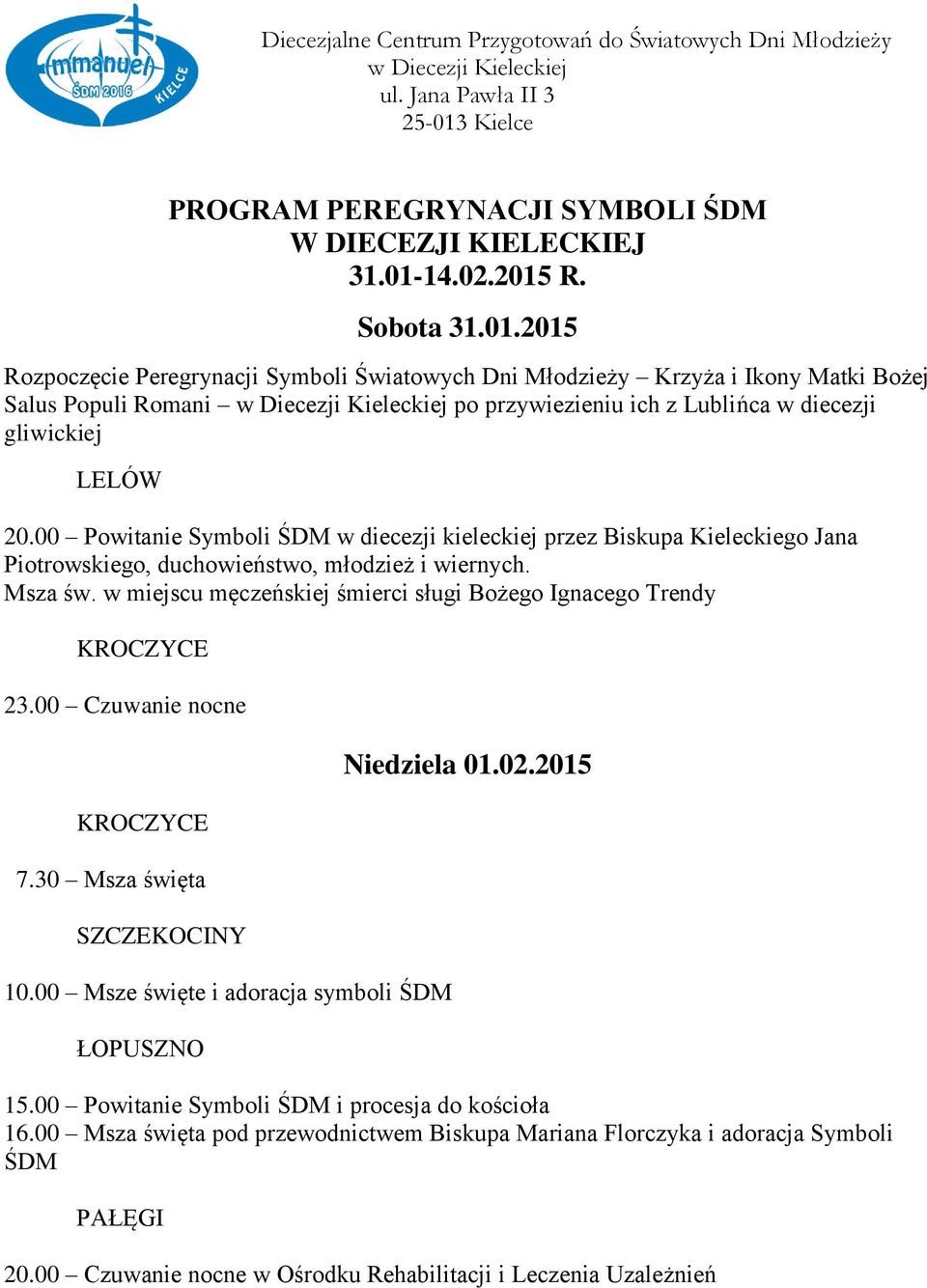 Immanuel ŚDM 2016 KIELCE

Diecezjalne Centrum Przygotowań do Światowych Dni Młodzieży w Diecezji Kieleckiej
ul. Jana Pawła II 3
25-013 Kielce

PROGRAM PEREGRYNACJI SYMBOLI ŚDM
W DIECEZJI KIELECKIEJ
31.01-14.02.2015 R.

Sobota 31.01.2015

Rozpoczęcie Peregrynacji Symboli Światowych Dni Młodzieży – Krzyża i Ikony Matki Bożej Salus Populi Romani – w Diecezji Kieleckiej po przywiezieniu ich z Lublińca w diecezji gliwickiej

LELÓW

20.00 – Powitanie Symboli ŚDM w diecezji kieleckiej przez Biskupa Kieleckiego Jana Piotrowskiego, duchowieństwo, młodzież i wiernych.
Msza św. w miejscu męczeńskiej śmierci sługi Bożego Ignacego Trendy

KROCZYCE

23.00 – Czuwanie nocne

Niedziela 01.02.2015

KROCZYCE

7.30 – Msza święta

SZCZEKOCINY

10.00 – Msze święte i adoracja symboli ŚDM

ŁOPUSZNO

15.00 – Powitanie Symboli ŚDM i procesja do kościoła
16.00 – Msza święta pod przewodnictwem Biskupa Mariana Florczyka i adoracja Symboli ŚDM

PAŁĘGI

20.00 – Czuwanie nocne w Ośrodku Rehabilitacji i Leczenia Uzależnień